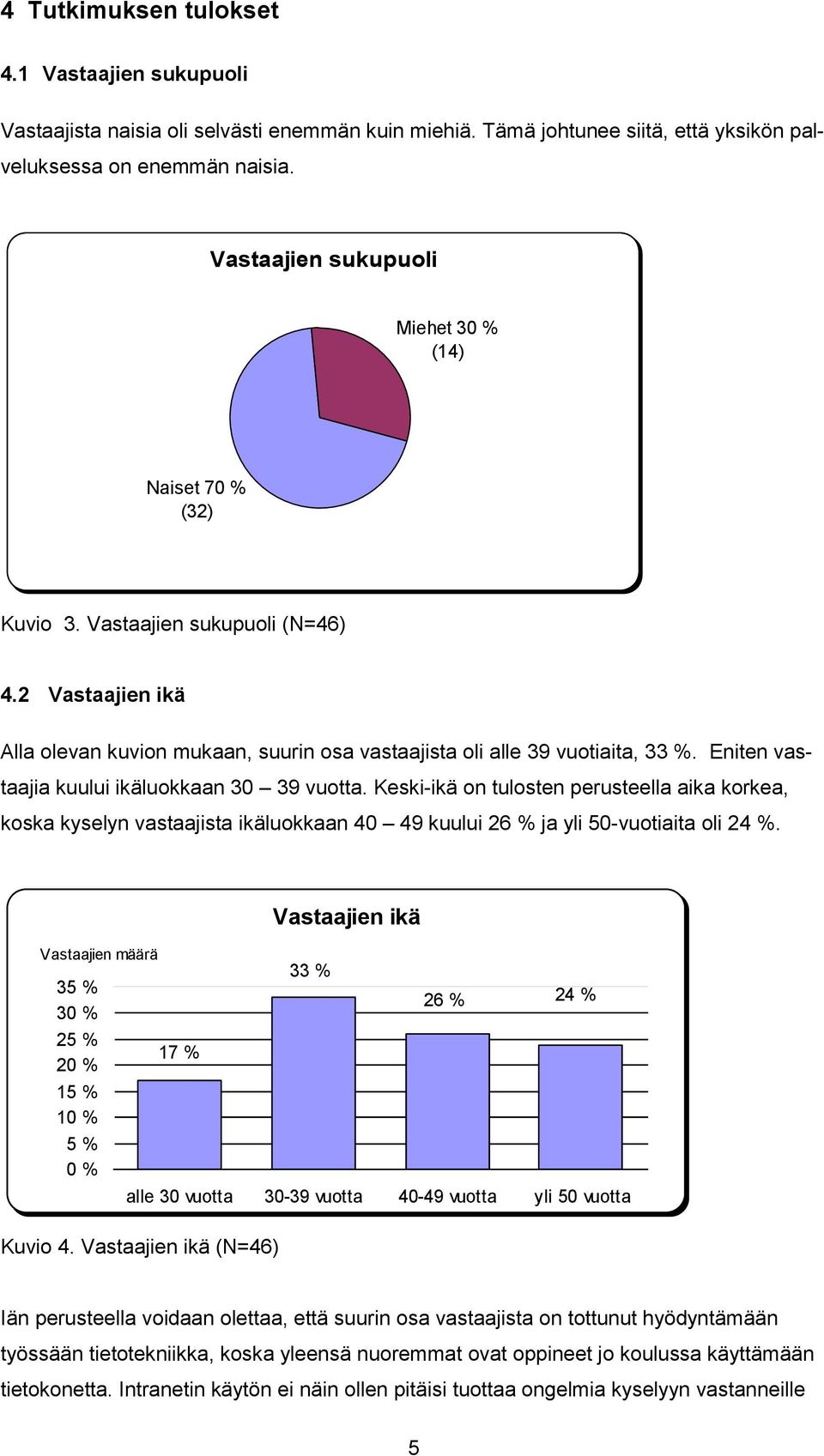 4 Tutkimuksen tulokset

4.1 Vastaajien sukupuoli

Vastaajista naisia oli selvästi enemmän kuin miehiä. Tämä johtunee siitä, että yksikön palveluksessa on enemmän naisia.

Vastaajien sukupuoli

Miehet 30 % (14)

Naiset 70 % (32)

Kuvio 3. Vastaajien sukupuoli (N=46)

4.2 Vastaajien ikä

Alla olevan kuvion mukaan, suurin osa vastaajista oli alle 39 vuotiaita, 33 %. Eniten vastaajia kuului ikäluokkaan 30 – 39 vuotta. Keski-ikä on tulosten perusteella aika korkea, koska kyselyn vastaajista ikäluokkaan 40 – 49 kuului 26 % ja yli 50-vuotiaita oli 24 %.

Vastaajien ikä

Vastaajien määrä

35 %
30 %
25 %
20 %
15 %
10 %
5 %
0 %

17 %
33 %
26 %
24 %

alle 30 vuotta
30-39 vuotta
40-49 vuotta
yli 50 vuotta

Kuvio 4. Vastaajien ikä (N=46)

Iän perusteella voidaan olettaa, että suurin osa vastaajista on tottunut hyödyntämään työssään tietotekniikka, koska yleensä nuoremmat ovat oppineet jo koulussa käyttämään tietokonetta. Intranetin käytön ei näin ollen pitäisi tuottaa ongelmia kyselyyn vastanneille

5